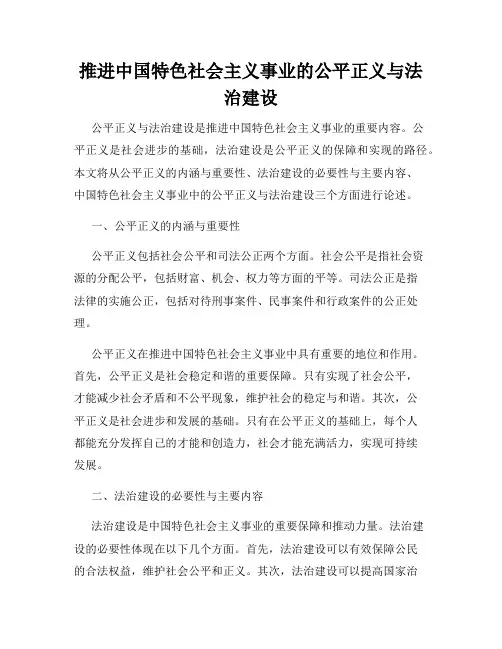 推进中国特色社会主义事业的公平正义与法治建设

公平正义与法治建设是推进中国特色社会主义事业的重要内容。公平正义是社会进步的基础，法治建设是公平正义的保障和实现的路径。本文将从公平正义的内涵与重要性、法治建设的必要性与主要内容、中国特色社会主义事业中的公平正义与法治建设三个方面进行论述。

一、公平正义的内涵与重要性

公平正义包括社会公平和司法公正两个方面。社会公平是指社会资源的分配公平，包括财富、机会、权力等方面的平等。司法公正是指法律的实施公正，包括对待刑事案件、民事案件和行政案件的公正处理。

公平正义在推进中国特色社会主义事业中具有重要的地位和作用。首先，公平正义是社会稳定和谐的重要保障。只有实现了社会公平，才能减少社会矛盾和不公平现象，维护社会的稳定与和谐。其次，公平正义是社会进步和发展的基础。只有在公平正义的基础上，每个人都能充分发挥自己的才能和创造力，社会才能充满活力，实现可持续发展。

二、法治建设的必要性与主要内容

法治建设是中国特色社会主义事业的重要保障和推动力量。法治建设的必要性体现在以下几个方面。首先，法治建设可以有效保障公民的合法权益，维护社会公平和正义。其次，法治建设可以提高国家治